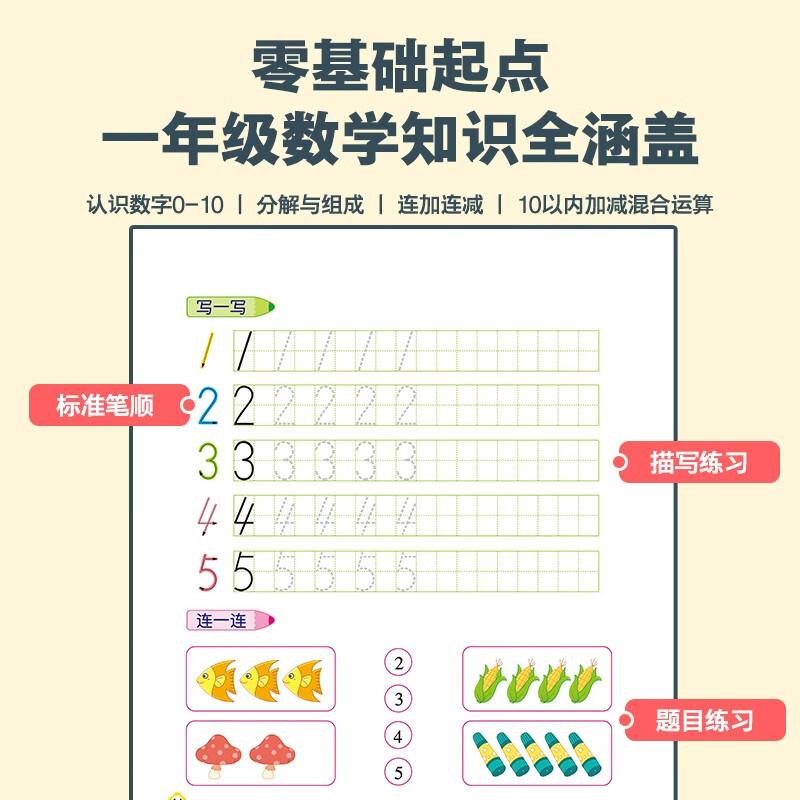 零基础起点
一年级数学知识全涵盖

认识数字0-10 | 分解与组成 | 连加连减 | 10以内加减混合运算

写一写

1 1 1 1 1 1

标准笔顺

2 2 2 2 2 2

3 3 3 3 3 3

描写练习

4 4 4 4 4 4

5 5 5 5 5 5

连一连

2

3

4

5

题目练习